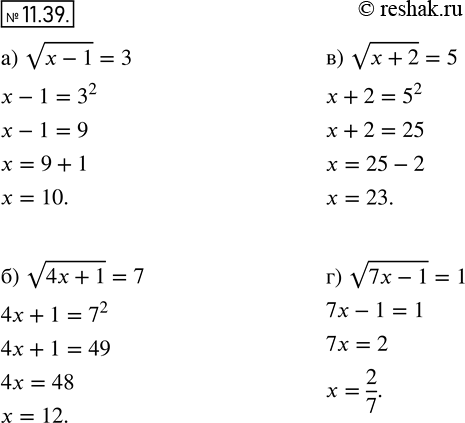 № 11.39.

© reshak.ru

а) $\sqrt{x-1}=3$

$x-1=3^2$

$x-1=9$

$x=9+1$

$x=10.$

б) $\sqrt{4x+1}=7$

$4x+1=7^2$

$4x+1=49$

$4x=48$

$x=12.$

в) $\sqrt{x+2}=5$

$x+2=5^2$

$x+2=25$

$x=25-2$

$x=23.$

г) $\sqrt{7x-1}=1$

$7x-1=1$

$7x=2$

$x=\frac{2}{7}.$